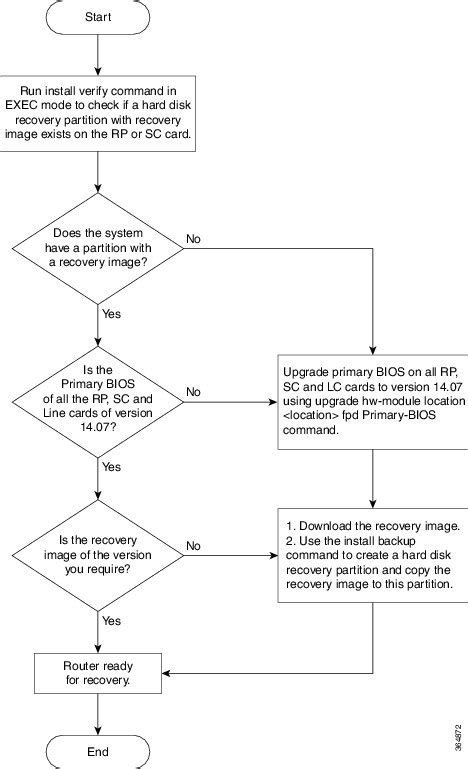 Start

Run install verify command in EXEC mode to check if a hard disk recovery partition with recovery image exists on the RP or SC card.

Does the system have a partition with a recovery image?

No

Yes

Is the Primary BIOS of all the RP, SC and Line cards of version 14.07?

No

Upgrade primary BIOS on all RP, SC and LC cards to version 14.07 using upgrade hw-module location <location> fpd Primary-BIOS command.

Yes

Is the recovery image of the version you require?

No

1. Download the recovery image.
2. Use the install backup command to create a hard disk recovery partition and copy the recovery image to this partition.

Yes

Router ready for recovery.

End

364872